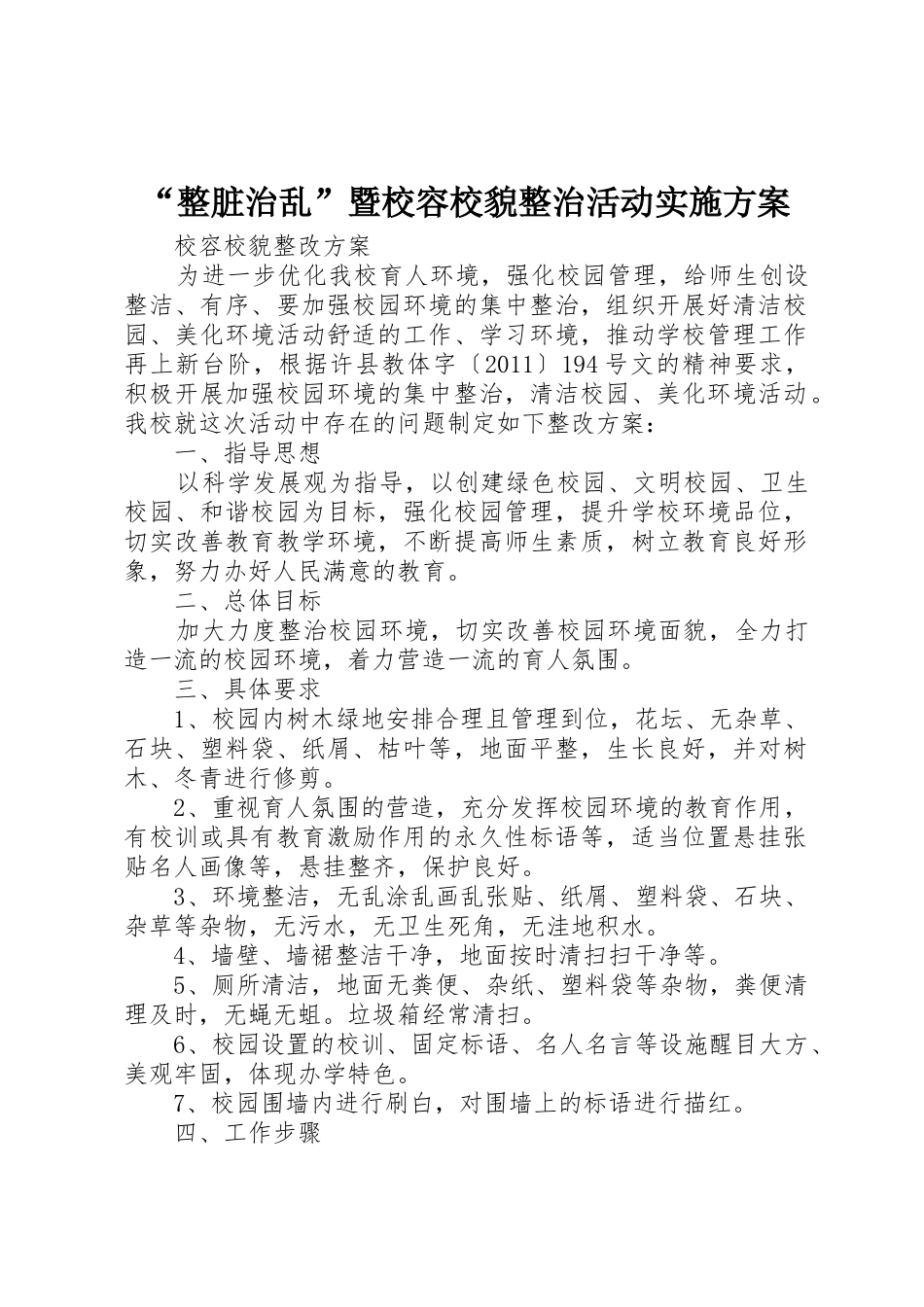 “整脏治乱”暨校容校貌整治活动实施方案

校容校貌整改方案

为进一步优化我校育人环境，强化校园管理，给师生创设整洁、有序、要加强校园环境的集中整治，组织开展好清洁校园、美化环境活动舒适的工作、学习环境，推动学校管理工作再上新台阶，根据许县教体字〔2011〕194号文的精神要求，积极开展加强校园环境的集中整治，清洁校园、美化环境活动。我校就这次活动中存在的问题制定如下整改方案：

一、指导思想

以科学发展观为指导，以创建绿色校园、文明校园、卫生校园、和谐校园为目标，强化校园管理，提升学校环境品位，切实改善教育教学环境，不断提高师生素质，树立教育良好形象，努力办好人民满意的教育。

二、总体目标

加大力度整治校园环境，切实改善校园环境面貌，全力打造一流的校园环境，着力营造一流的育人氛围。

三、具体要求

1、校园内树木绿地安排合理且管理到位，花坛、无杂草、石块、塑料袋、纸屑、枯叶等，地面平整，生长良好，并对树木、冬青进行修剪。

2、重视育人氛围的营造，充分发挥校园环境的教育作用，有校训或具有教育激励作用的永久性标语等，适当位置悬挂张贴名人画像等，悬挂整齐，保护良好。

3、环境整洁，无乱涂乱画乱张贴、纸屑、塑料袋、石块、杂草等杂物，无污水，无卫生死角，无洼地积水。

4、墙壁、墙裙整洁干净，地面按时清扫扫干净等。

5、厕所清洁，地面无粪便、杂纸、塑料袋等杂物，粪便清理及时，无蝇无蛆。垃圾箱经常清扫。

6、校园设置的校训、固定标语、名人名言等设施醒目大方、美观牢固，体现办学特色。

7、校园围墙内进行刷白，对围墙上的标语进行描红。

四、工作步骤